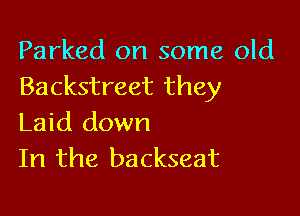 Parked on some old
Backstreet they
Laid down
In the backseat